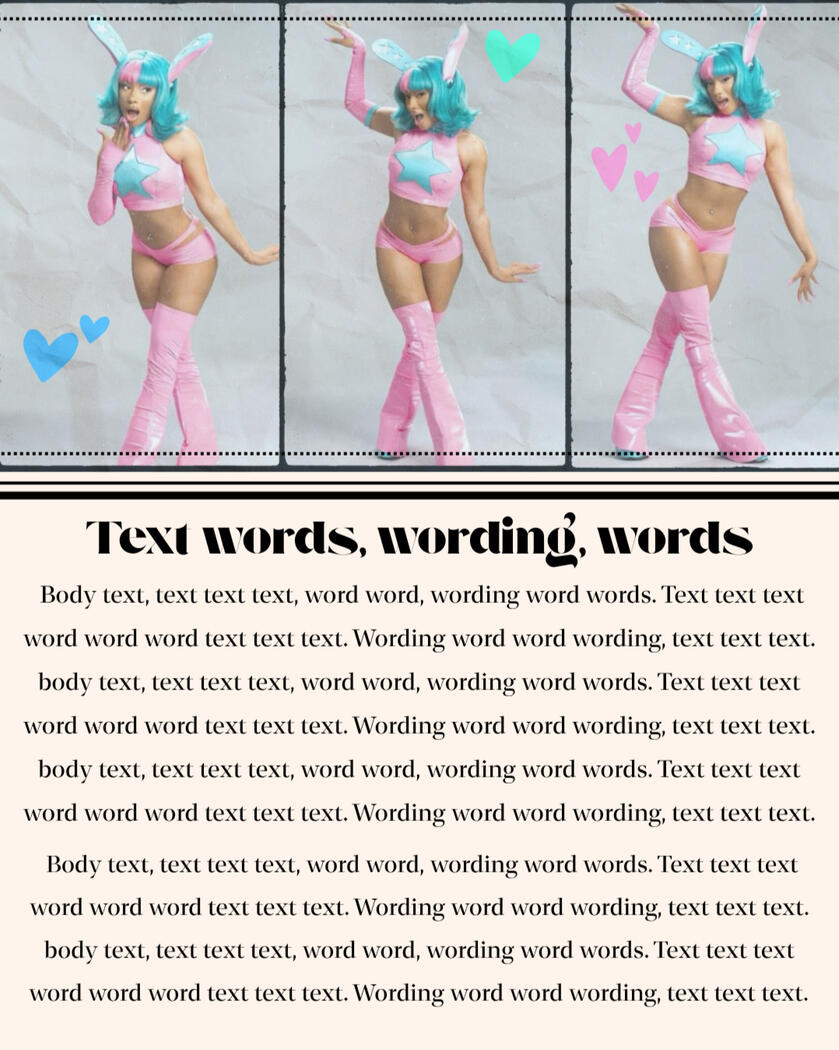 Text words, wording, words

Body text, text text text, word word, wording word words. Text text text word word word text text text. Wording word word wording, text text text. body text, text text text, word word, wording word words. Text text text word word word text text text. Wording word word wording, text text text. body text, text text text, word word, wording word words. Text text text word word word text text text. Wording word word wording, text text text.

Body text, text text text, word word, wording word words. Text text text word word word text text text. Wording word word wording, text text text. body text, text text text, word word, wording word words. Text text text word word word text text text. Wording word word wording, text text text.